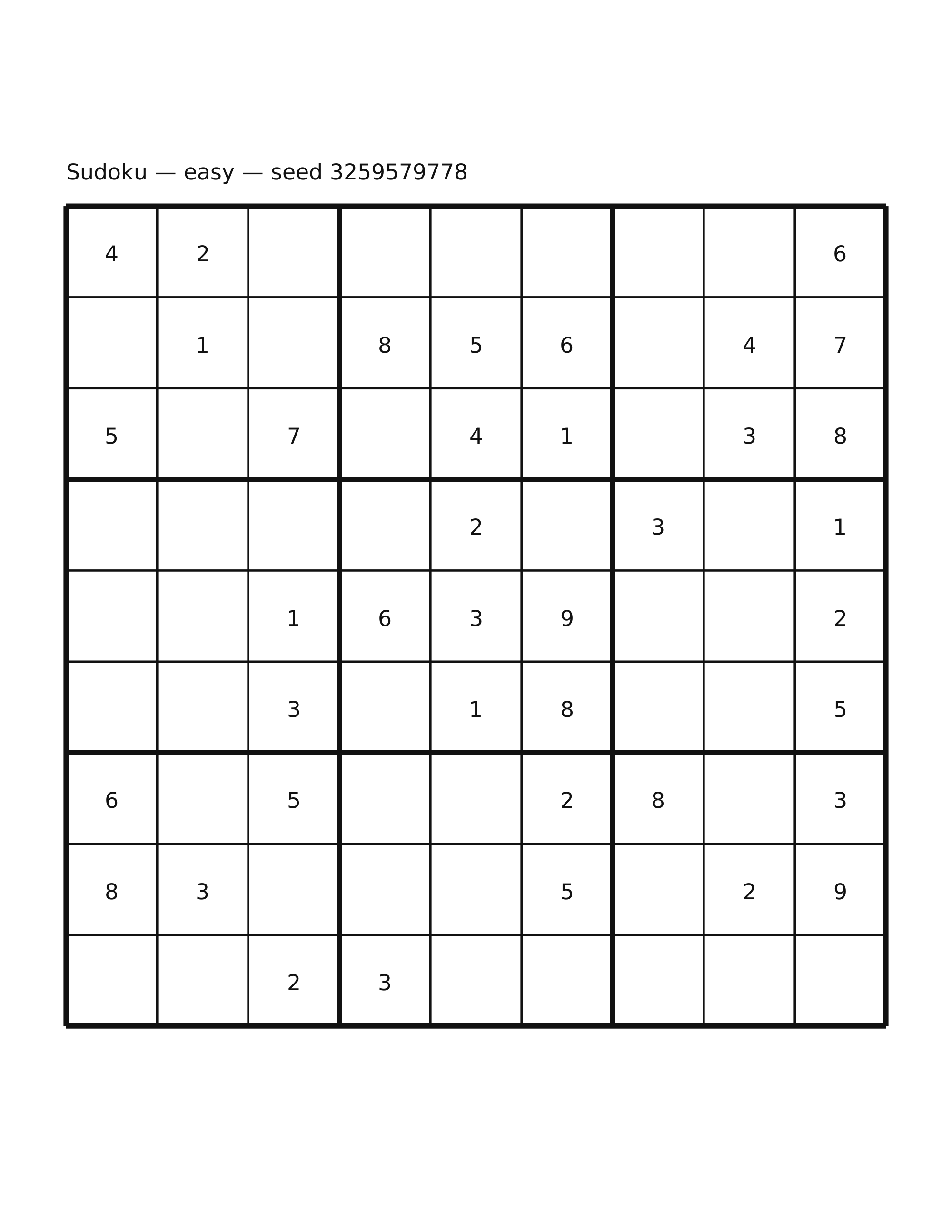 Sudoku — easy — seed 3259579778

| | | | | | | | | |
|---|---|---|---|---|---|---|---|---|
| 4 | 2 | | | | | | | 6 |
| | 1 | | 8 | 5 | 6 | | 4 | 7 |
| 5 | | 7 | | 4 | 1 | | 3 | 8 |
| | | | | 2 | | 3 | | 1 |
| | | 1 | 6 | 3 | 9 | | | 2 |
| | | 3 | | 1 | 8 | | | 5 |
| 6 | | 5 | | | 2 | 8 | | 3 |
| 8 | 3 | | | | 5 | | 2 | 9 |
| | | 2 | 3 | | | | | |